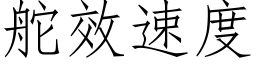 舵效速度